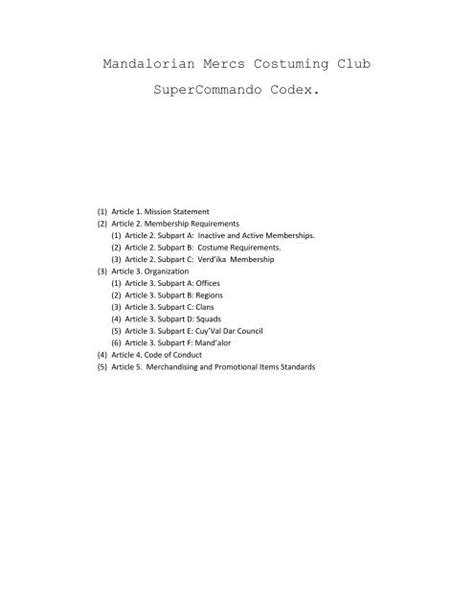 Mandalorian Mercs Costuming Club

SuperCommando Codex.

(1) Article 1. Mission Statement
(2) Article 2. Membership Requirements
(1) Article 2. Subpart A: Inactive and Active Memberships.
(2) Article 2. Subpart B: Costume Requirements.
(3) Article 2. Subpart C: Verd'ika Membership
(3) Article 3. Organization
(1) Article 3. Subpart A: Offices
(2) Article 3. Subpart B: Regions
(3) Article 3. Subpart C: Clans
(4) Article 3. Subpart D: Squads
(5) Article 3. Subpart E: Cuy'Val Dar Council
(6) Article 3. Subpart F: Mand'alor
(4) Article 4. Code of Conduct
(5) Article 5. Merchandising and Promotional Items Standards